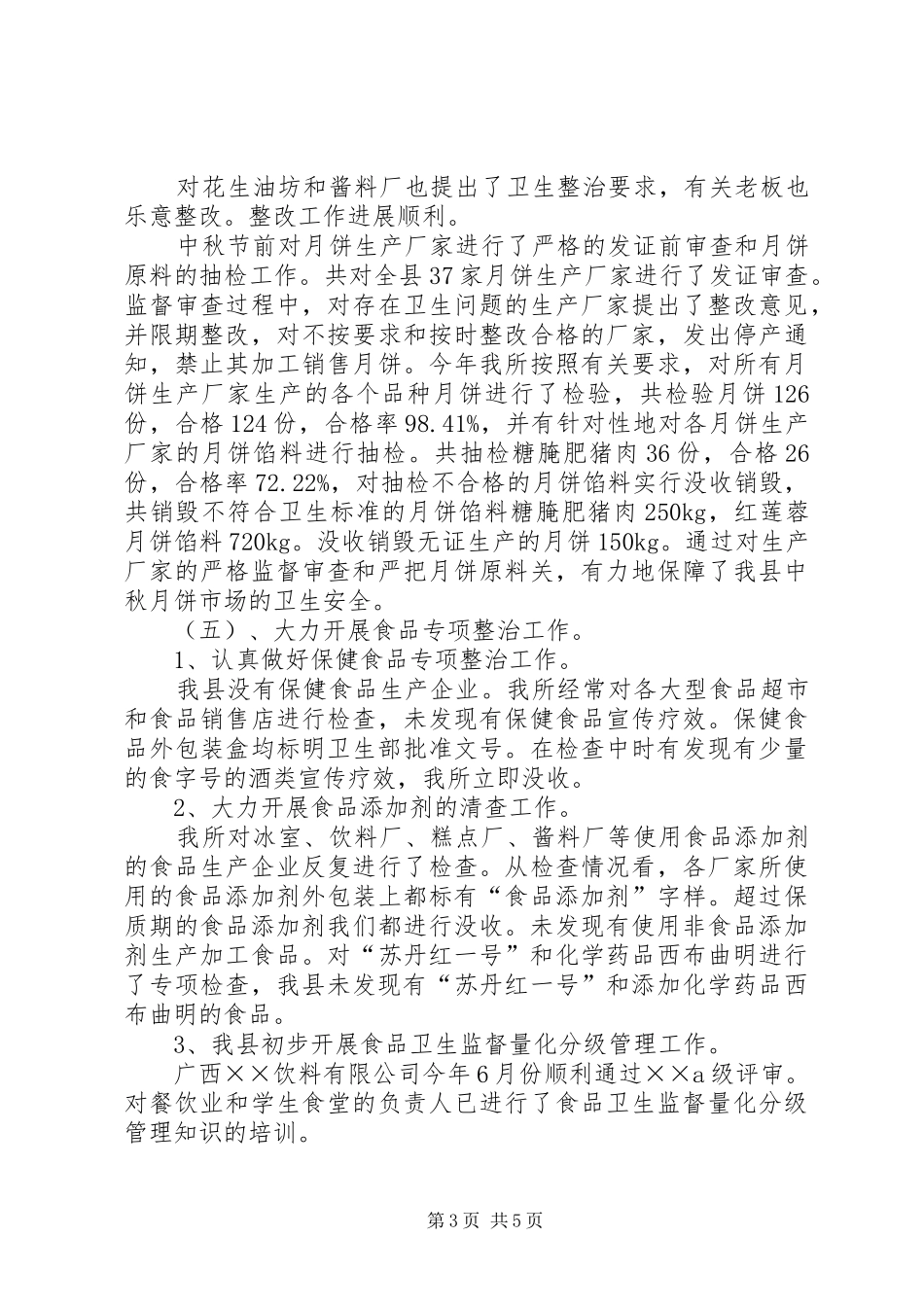 对花生油坊和酱料厂也提出了卫生整治要求，有关老板也乐意整改。整改工作进展顺利。

中秋节前对月饼生产厂家进行了严格的发证前审查和月饼原料的抽检工作。共对全县37家月饼生产厂家进行了发证审查。监督审查过程中，对存在卫生问题的生产厂家提出了整改意见，并限期整改，对不按要求和按时整改合格的厂家，发出停产通知，禁止其加工销售月饼。今年我所按照有关要求，对所有月饼生产厂家生产的各个品种月饼进行了检验，共检验月饼126份，合格124份，合格率98.41%，并有针对性地对各月饼生产厂家的月饼馅料进行抽检。共抽检糖腌肥猪肉36份，合格26份，合格率72.22%，对抽检不合格的月饼馅料实行没收销毁，共销毁不符合卫生标准的月饼馅料糖腌肥猪肉250kg，红莲蓉月饼馅料720kg。没收销毁无证生产的月饼150kg。通过对生产厂家的严格监督审查和严把月饼原料关，有力地保障了我县中秋月饼市场的卫生安全。

（五）、大力开展食品专项整治工作。

1、认真做好保健食品专项整治工作。

我县没有保健食品生产企业。我所经常对各大型食品超市和食品销售店进行检查，未发现有保健食品宣传疗效。保健食品外包装盒均标明卫生部批准文号。在检查中时有发现有少量的食字号的酒类宣传疗效，我所立即没收。

2、大力开展食品添加剂的清查工作。

我所对冰室、饮料厂、糕点厂、酱料厂等使用食品添加剂的食品生产企业反复进行了检查。从检查情况看，各厂家所使用的食品添加剂外包装上都标有“食品添加剂”字样。超过保质期的食品添加剂我们都进行没收。未发现有使用非食品添加剂生产加工食品。对“苏丹红一号”和化学药品西布曲明进行了专项检查，我县未发现有“苏丹红一号”和添加化学药品西布曲明的食品。

3、我县初步开展食品卫生监督量化分级管理工作。

广西××饮料有限公司今年6月份顺利通过××a级评审。对餐饮业和学生食堂的负责人已进行了食品卫生监督量化分级管理知识的培训。

第3页 共5页